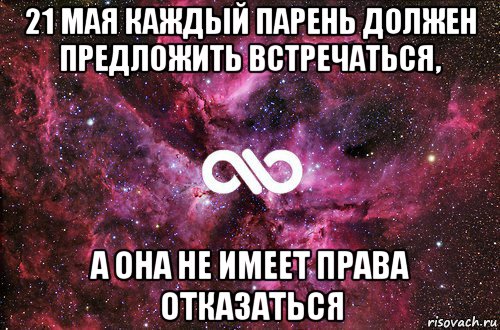 21 МАЯ КАЖДЫЙ ПАРЕНЬ ДОЛЖЕН ПРЕДЛОЖИТЬ ВСТРЕЧАТЬСЯ,

А ОНА НЕ ИМЕЕТ ПРАВА ОТКАЗАТЬСЯ

risovach.ru